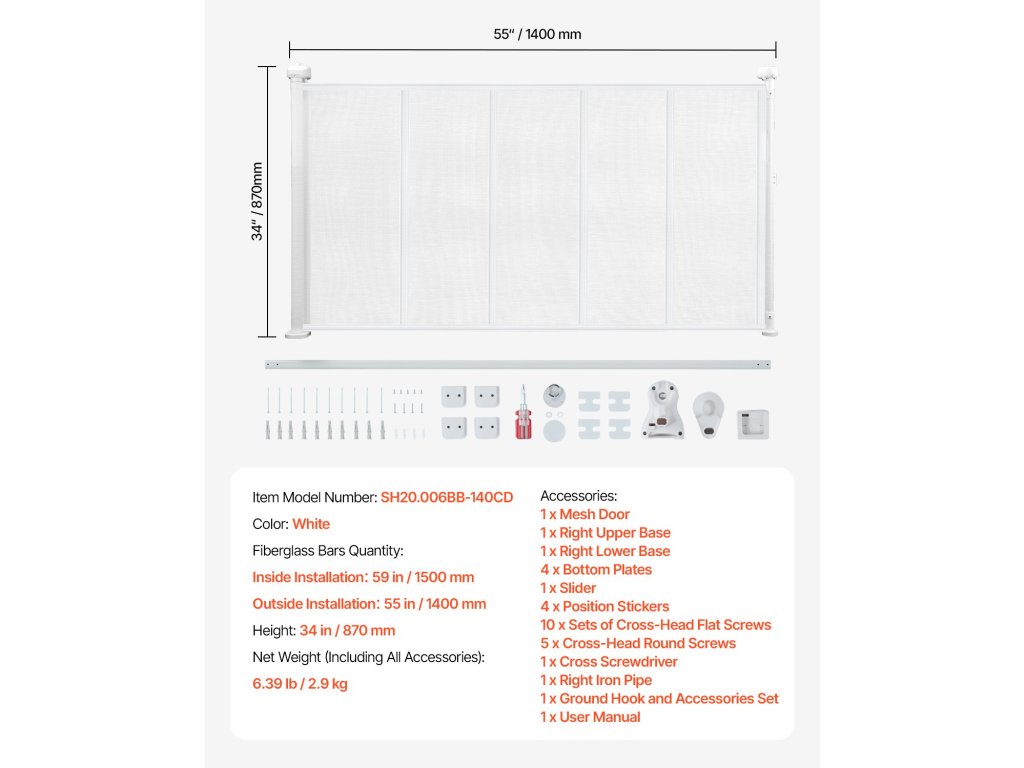 55" / 1400 mm

34" / 870mm

Item Model Number: SH20.006BB-140CD

Color: White

Fiberglass Bars Quantity:

Inside Installation: 59 in / 1500 mm

Outside Installation: 55 in / 1400 mm

Height: 34 in / 870 mm

Net Weight (Including All Accessories):

6.39 lb / 2.9 kg

Accessories:
1 x Mesh Door
1 x Right Upper Base
1 x Right Lower Base
4 x Bottom Plates
1 x Slider
4 x Position Stickers
10 x Sets of Cross-Head Flat Screws
5 x Cross-Head Round Screws
1 x Cross Screwdriver
1 x Right Iron Pipe
1 x Ground Hook and Accessories Set
1 x User Manual